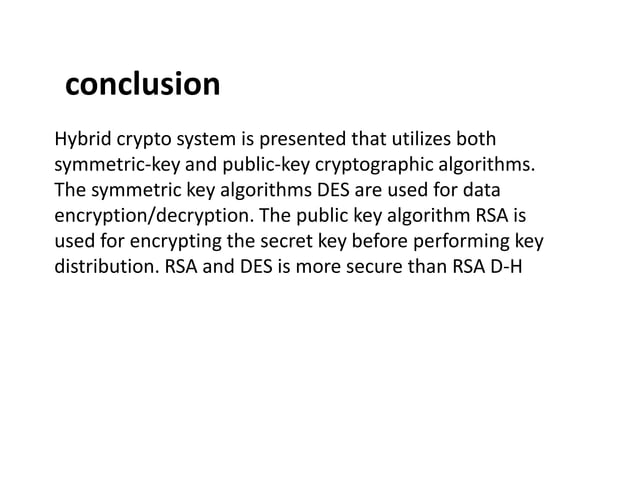 conclusion

Hybrid crypto system is presented that utilizes both symmetric-key and public-key cryptographic algorithms. The symmetric key algorithms DES are used for data encryption/decryption. The public key algorithm RSA is used for encrypting the secret key before performing key distribution. RSA and DES is more secure than RSA D-H